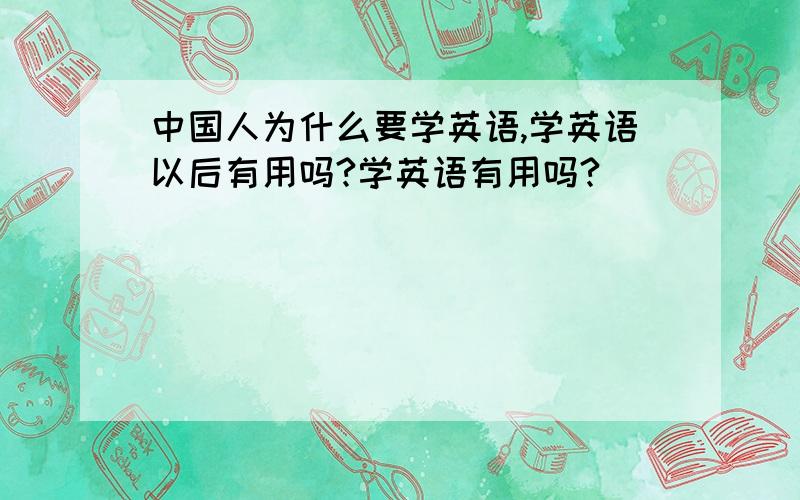 中国人为什么要学英语,学英语以后有用吗?学英语有用吗?

ABC

Back to School